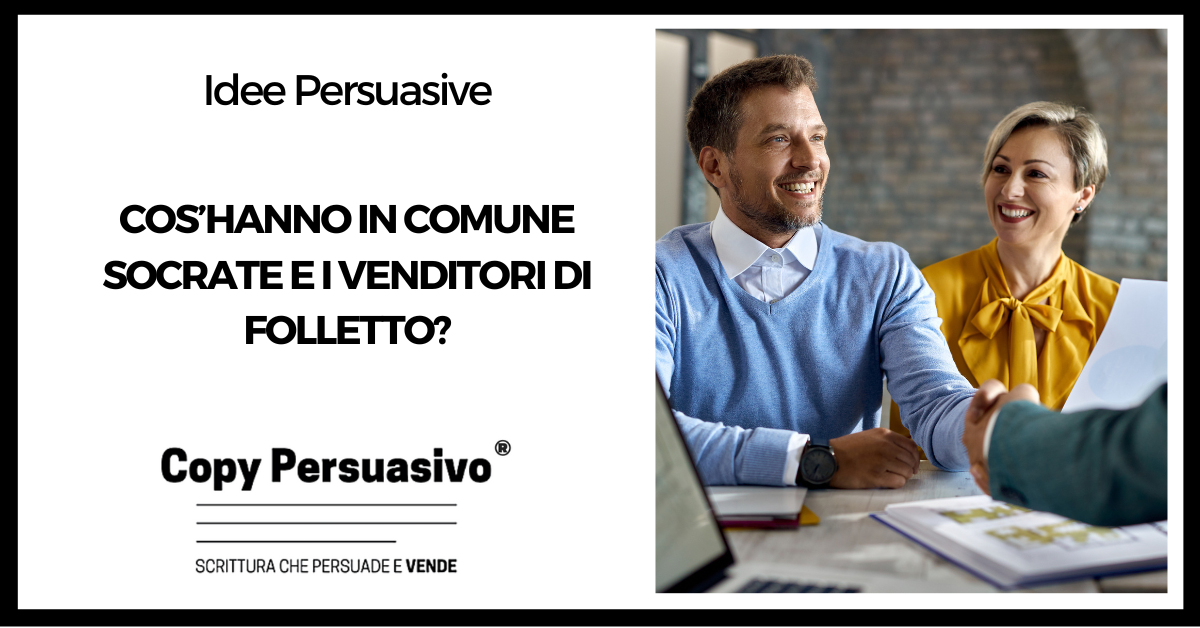 Idee Persuasive

COS'HANNO IN COMUNE SOCRATE E I VENDITORI DI FOLLETTO?

Copy Persuasivo®

SCRITTURA CHE PERSUADE E VENDE